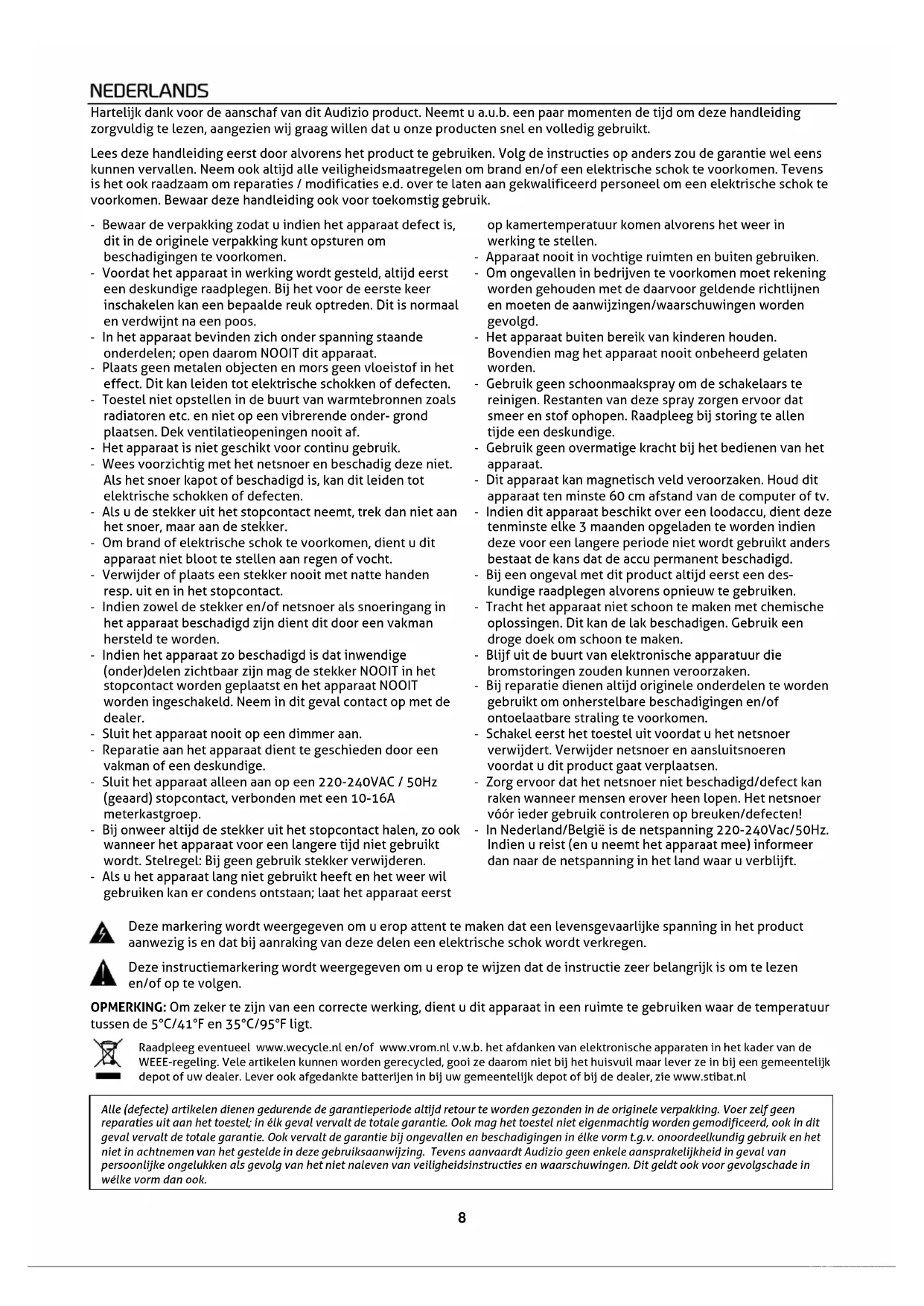 NEDERLANDS

Hartelijk dank voor de aanschaf van dit Audizio product. Neemt u a.u.b. een paar momenten de tijd om deze handleiding zorgvuldig te lezen, aangezien wij graag willen dat u onze producten snel en volledig gebruikt.

Lees deze handleiding eerst door alvorens het product te gebruiken. Volg de instructies op anders zou de garantie wel eens kunnen vervallen. Neem ook altijd alle veiligheidsmaatregelen om brand en/of een elektrische schok te voorkomen. Tevens is het ook raadzaam om reparaties / modificaties e.d. over te laten aan gekwalificeerd personeel om een elektrische schok te voorkomen. Bewaar deze handleiding ook voor toekomstig gebruik.

- Bewaar de verpakking zodat u indien het apparaat defect is, dit in de originele verpakking kunt opsturen om beschadigingen te voorkomen.
- Voordat het apparaat in werking wordt gesteld, altijd eerst een deskundige raadplegen. Bij het voor de eerste keer inschakelen kan een bepaalde reuk optreden. Dit is normaal en verdwijnt na een poos.
- In het apparaat bevinden zich onder spanning staande onderdelen; open daarom NOOIT dit apparaat.
- Plaats geen metalen objecten en mors geen vloeistof in het effect. Dit kan leiden tot elektrische schokken of defecten.
- Toestel niet opstellen in de buurt van warmtebronnen zoals radiatoren etc. en niet op een vibrerende onder- grond plaatsen. Dek ventilatieopeningen nooit af.
- Het apparaat is niet geschikt voor continu gebruik.
- Wees voorzichtig met het netsnoer en beschadig deze niet. Als het snoer kapot of beschadigd is, kan dit leiden tot elektrische schokken of defecten.
- Als u de stekker uit het stopcontact neemt, trek dan niet aan het snoer, maar aan de stekker.
- Om brand of elektrische schok te voorkomen, dient u dit apparaat niet bloot te stellen aan regen of vocht.
- Verwijder of plaats een stekker nooit met natte handen resp. uit en in het stopcontact.
- Indien zowel de stekker en/of netsnoer als snoeringang in het apparaat beschadigd zijn dient dit door een vakman hersteld te worden.
- Indien het apparaat zo beschadigd is dat inwendige (onder)delen zichtbaar zijn mag de stekker NOOIT in het stopcontact worden geplaatst en het apparaat NOOIT worden ingeschakeld. Neem in dit geval contact op met de dealer.
- Sluit het apparaat nooit op een dimmer aan.
- Reparatie aan het apparaat dient te geschieden door een vakman of een deskundige.
- Sluit het apparaat alleen aan op een 220-240VAC / 50Hz (geaard) stopcontact, verbonden met een 10-16A meterkastgroep.
- Bij onweer altijd de stekker uit het stopcontact halen, zo ook wanneer het apparaat voor een langere tijd niet gebruikt wordt. Stelregel: Bij geen gebruik stekker verwijderen.
- Als u het apparaat lang niet gebruikt heeft en het weer wil gebruiken kan er condens ontstaan; laat het apparaat eerst op kamertemperatuur komen alvorens het weer in werking te stellen.
- Apparaat nooit in vochtige ruimten en buiten gebruiken.
- Om ongevallen in bedrijven te voorkomen moet rekening worden gehouden met de daarvoor geldende richtlijnen en moeten de aanwijzingen/waarschuwingen worden gevolgd.
- Het apparaat buiten bereik van kinderen houden. Bovendien mag het apparaat nooit onbeheerd gelaten worden.
- Gebruik geen schoonmaakspray om de schakelaars te reinigen. Restanten van deze spray zorgen ervoor dat smeer en stof ophopen. Raadpleeg bij storing te allen tijde een deskundige.
- Gebruik geen overmatige kracht bij het bedienen van het apparaat.
- Dit apparaat kan magnetisch veld veroorzaken. Houd dit apparaat ten minste 60 cm afstand van de computer of tv.
- Indien dit apparaat beschikt over een loodaccu, dient deze tenminste elke 3 maanden opgeladen te worden indien deze voor een langere periode niet wordt gebruikt anders bestaat de kans dat de accu permanent beschadigd.
- Bij een ongeval met dit product altijd eerst een deskundige raadplegen alvorens opnieuw te gebruiken.
- Tracht het apparaat niet schoon te maken met chemische oplossingen. Dit kan de lak beschadigen. Gebruik een droge doek om schoon te maken.
- Blijf uit de buurt van elektronische apparatuur die bromstoringen zouden kunnen veroorzaken.
- Bij reparatie dienen altijd originele onderdelen te worden gebruikt om onherstelbare beschadigingen en/of ontoelaatbare straling te voorkomen.
- Schakel eerst het toestel uit voordat u het netsnoer verwijdert. Verwijder netsnoer en aansluitsnoeren voordat u dit product gaat verplaatsen.
- Zorg ervoor dat het netsnoer niet beschadigd/defect kan raken wanneer mensen erover heen lopen. Het netsnoer vóór ieder gebruik controleren op breuken/defecten!
- In Nederland/België is de netspanning 220-240Vac/50Hz. Indien u reist (en u neemt het apparaat mee) informeer dan naar de netspanning in het land waar u verblijft.

Deze markering wordt weergegeven om u erop attent te maken dat een levensgevaarlijke spanning in het product aanwezig is en dat bij aanraking van deze delen een elektrische schok wordt verkregen.

Deze instructiemarkering wordt weergegeven om u erop te wijzen dat de instructie zeer belangrijk is om te lezen en/of op te volgen.

OPMERKING: Om zeker te zijn van een correcte werking, dient u dit apparaat in een ruimte te gebruiken waar de temperatuur tussen de 5°C/41°F en 35°C/95°F ligt.

Raadpleeg eventueel www.wecycle.nl en/of www.vrom.nl v.w.b. het afdanken van elektronische apparaten in het kader van de WEEE-regeling. Vele artikelen kunnen worden gerecycled, gooi ze daarom niet bij het huisvuil maar lever ze in bij een gemeentelijk depot of uw dealer. Lever ook afgedankte batterijen in bij uw gemeentelijk depot of bij de dealer, zie www.stibat.nl

Alle (defecte) artikelen dienen gedurende de garantieperiode altijd retour te worden gezonden in de originele verpakking. Voer zelf geen reparaties uit aan het toestel; in élk geval vervalt de totale garantie. Ook mag het toestel niet eigenmachtig worden gemodificeerd, ook in dit geval vervalt de totale garantie. Ook vervalt de garantie bij ongevallen en beschadigingen in élke vorm t.g.v. onoordeelkundig gebruik en het niet in achtnemen van het gestelde in deze gebruiksaanwijzing. Tevens aanvaardt Audizio geen enkele aansprakelijkheid in geval van persoonlijke ongelukken als gevolg van het niet naleven van veiligheidsinstructies en waarschuwingen. Dit geldt ook voor gevolgschade in wélke vorm dan ook.

8